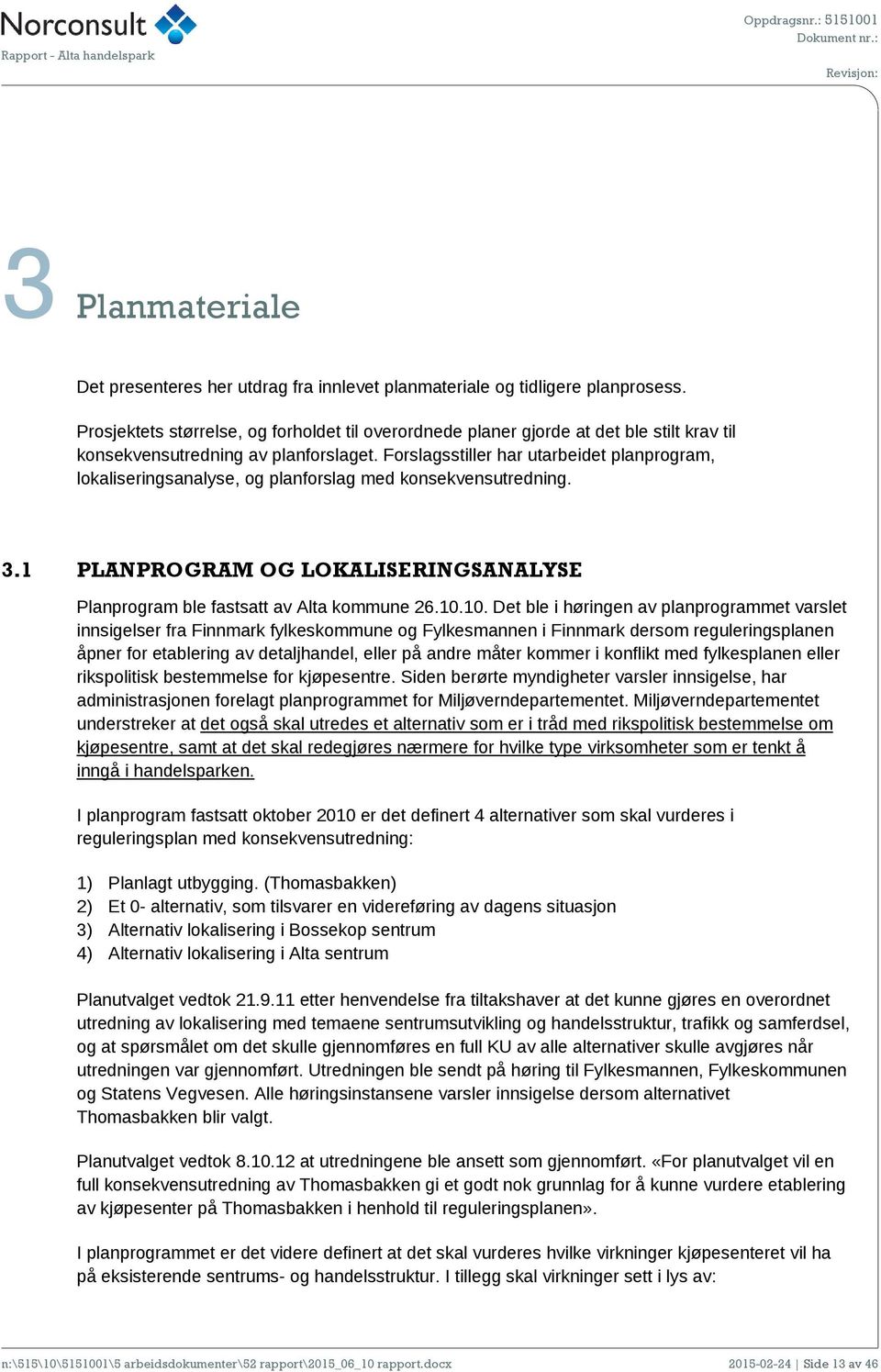 Norconsult
Rapport - Alta handelspark

Oppdragsnr.: 5151001
Dokument nr.:
Revisjon:

3 Planmateriale

Det presenteres her utdrag fra innlevet planmateriale og tidligere planprosess.

Prosjektets størrelse, og forholdet til overordnede planer gjorde at det ble stilt krav til konsekvensutredning av planforslaget. Forslagsstiller har utarbeidet planprogram, lokaliseringsanalyse, og planforslag med konsekvensutredning.

3.1 PLANPROGRAM OG LOKALISERINGSANALYSE

Planprogram ble fastsatt av Alta kommune 26.10.10. Det ble i høringen av planprogrammet varslet innsigelser fra Finnmark fylkeskommune og Fylkesmannen i Finnmark dersom reguleringsplanen åpner for etablering av detaljhandel, eller på andre måter kommer i konflikt med fylkesplanen eller rikspolitisk bestemmelse for kjøpesentre. Siden berørte myndigheter varsler innsigelse, har administrasjonen forelagt planprogrammet for Miljøverndepartementet. Miljøverndepartementet understreker at det også skal utredes et alternativ som er i tråd med rikspolitisk bestemmelse om kjøpesentre, samt at det skal redegjøres nærmere for hvilke type virksomheter som er tenkt å inngå i handelsparken.

I planprogram fastsatt oktober 2010 er det definert 4 alternativer som skal vurderes i reguleringsplan med konsekvensutredning:

1) Planlagt utbygging. (Thomasbakken)
2) Et 0- alternativ, som tilsvarer en videreføring av dagens situasjon
3) Alternativ lokalisering i Bossekop sentrum
4) Alternativ lokalisering i Alta sentrum

Planutvalget vedtok 21.9.11 etter henvendelse fra tiltakshaver at det kunne gjøres en overordnet utredning av lokalisering med temaene sentrumsutvikling og handelsstruktur, trafikk og samferdsel, og at spørsmålet om det skulle gjennomføres en full KU av alle alternativer skulle avgjøres når utredningen var gjennomført. Utredningen ble sendt på høring til Fylkesmannen, Fylkeskommunen og Statens Vegvesen. Alle høringsinstansene varsler innsigelse dersom alternativet Thomasbakken blir valgt.

Planutvalget vedtok 8.10.12 at utredningene ble ansett som gjennomført. «For planutvalget vil en full konsekvensutredning av Thomasbakken gi et godt nok grunnlag for å kunne vurdere etablering av kjøpesenter på Thomasbakken i henhold til reguleringsplanen».

I planprogrammet er det videre definert at det skal vurderes hvilke virkninger kjøpesenteret vil ha på eksisterende sentrums- og handelsstruktur. I tillegg skal virkninger sett i lys av:

n:\515\10\5151001\5 arbeidsdokumenter\52 rapport\2015_06_10 rapport.docx 2015-02-24 | Side 13 av 46